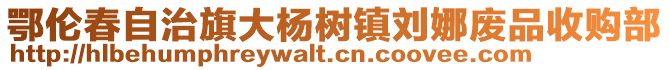 鄂伦春自治旗大杨树镇刘娜废品收购部
http://hlbehumphreywalt.cn.coovee.com